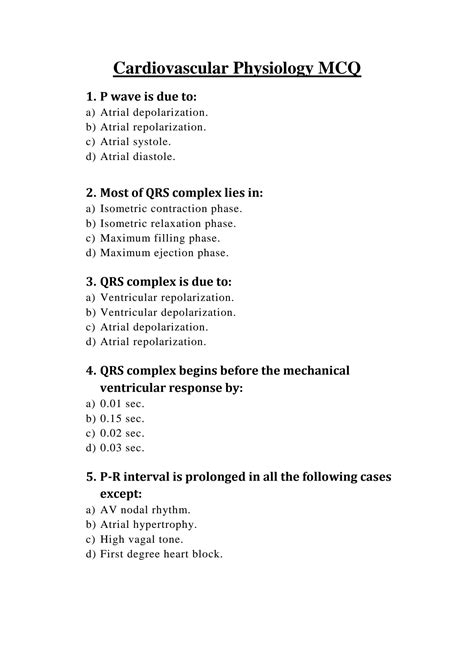 Cardiovascular Physiology MCQ

1. P wave is due to:
a) Atrial depolarization.
b) Atrial repolarization.
c) Atrial systole.
d) Atrial diastole.

2. Most of QRS complex lies in:
a) Isometric contraction phase.
b) Isometric relaxation phase.
c) Maximum filling phase.
d) Maximum ejection phase.

3. QRS complex is due to:
a) Ventricular repolarization.
b) Ventricular depolarization.
c) Atrial depolarization.
d) Atrial repolarization.

4. QRS complex begins before the mechanical ventricular response by:
a) 0.01 sec.
b) 0.15 sec.
c) 0.02 sec.
d) 0.03 sec.

5. P-R interval is prolonged in all the following cases except:
a) AV nodal rhythm.
b) Atrial hypertrophy.
c) High vagal tone.
d) First degree heart block.